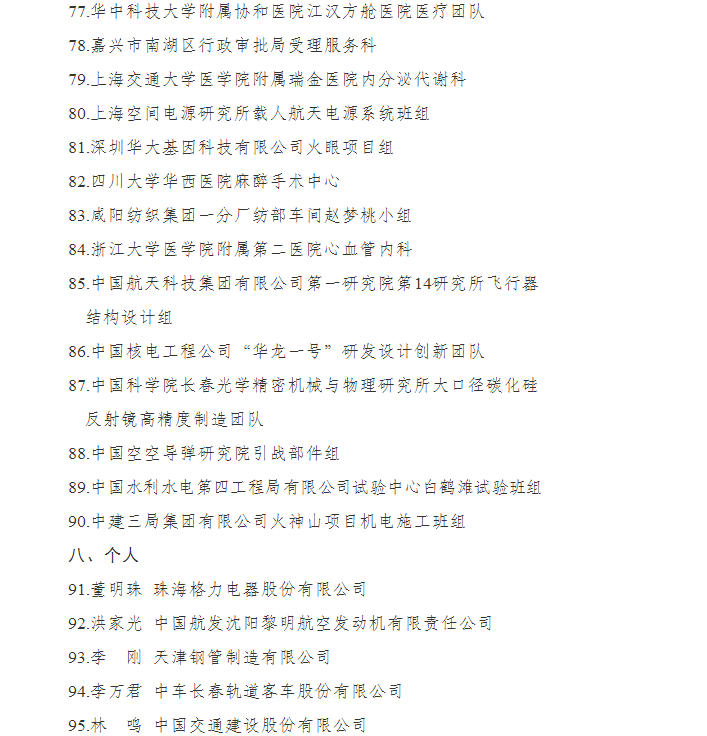 77.华中科技大学附属协和医院江汉方舱医院医疗团队

78.嘉兴市南湖区行政审批局受理服务科

79.上海交通大学医学院附属瑞金医院内分泌代谢科

80.上海空间电源研究所载人航天电源系统班组

81.深圳华大基因科技有限公司火眼项目组

82.四川大学华西医院麻醉手术中心

83.咸阳纺织集团一分厂纺部车间赵梦桃小组

84.浙江大学医学院附属第二医院心血管内科

85.中国航天科技集团有限公司第一研究院第14研究所飞行器结构设计组

86.中国核电工程公司“华龙一号”研发设计创新团队

87.中国科学院长春光学精密机械与物理研究所大口径碳化硅反射镜高精度制造团队

88.中国空空导弹研究院引战部件组

89.中国水利水电第四工程局有限公司试验中心白鹤滩试验班组

90.中建三局集团有限公司火神山项目机电施工班组

八、个人

91.董明珠 珠海格力电器股份有限公司

92.洪家光 中国航发沈阳黎明航空发动机有限责任公司

93.李 刚 天津钢管制造有限公司

94.李万君 中车长春轨道客车股份有限公司

95.林 鸣 中国交通建设股份有限公司